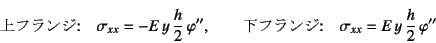 上フランジ:　$\sigma_{xx} = -E\,y\,\frac{h}{2}\,\varphi''$,　　下フランジ:　$\sigma_{xx} = E\,y\,\frac{h}{2}\,\varphi''$